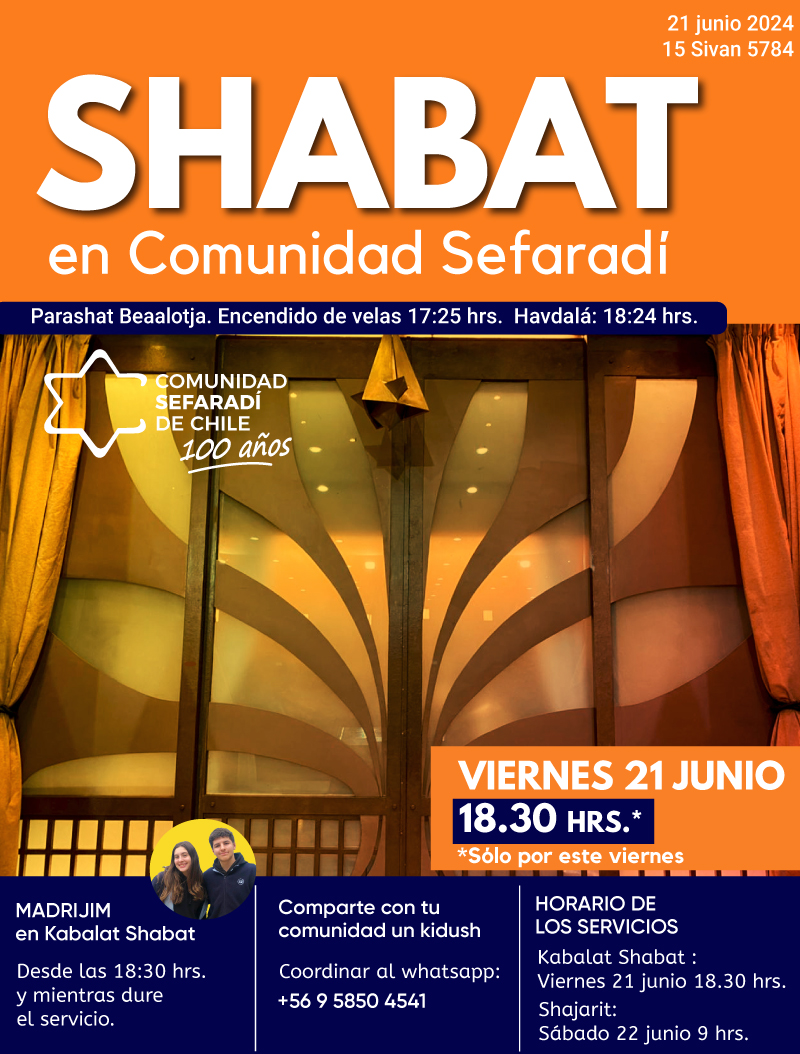 21 junio 2024
15 Sivan 5784

SHABAT
en Comunidad Sefaradí

Parashat Beaalotja. Encendido de velas 17:25 hrs. Havdalá: 18:24 hrs.

COMUNIDAD
SEFARADÍ
DE CHILE
100 años

VIERNES 21 JUNIO
18.30 HRS.*
*Sólo por este viernes

MADRIJIM
en Kabalat Shabat

Desde las 18:30 hrs. y mientras dure el servicio.

Comparte con tu comunidad un kidush

Coordinar al whatsapp:
+56 9 5850 4541

HORARIO DE
LOS SERVICIOS

Kabalat Shabat :
Viernes 21 junio 18.30 hrs.

Shajarit:
Sábado 22 junio 9 hrs.